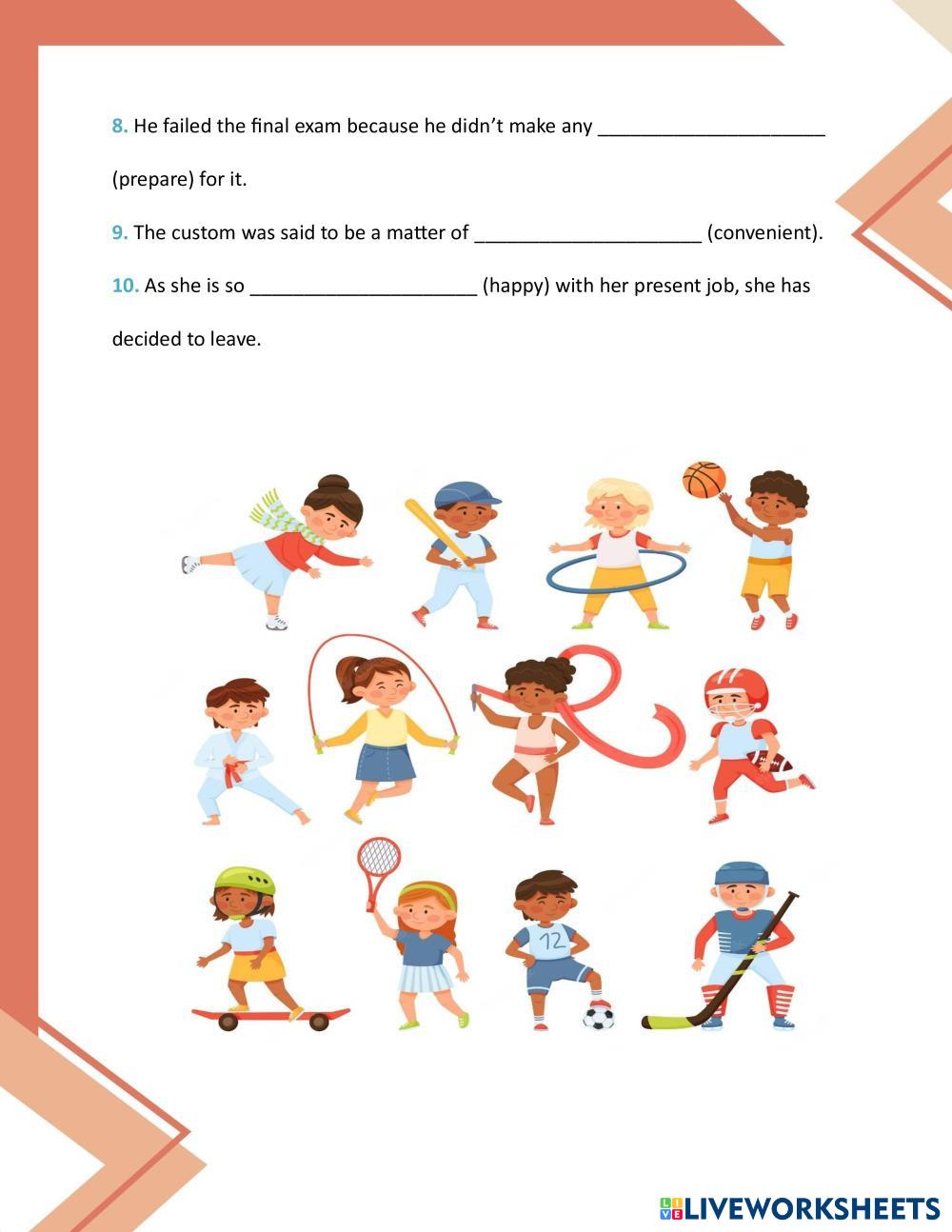 8. He failed the final exam because he didn't make any ____ (prepare) for it.

9. The custom was said to be a matter of ____ (convenient).

10. As she is so ____ (happy) with her present job, she has decided to leave.

12

LIVEWORKSHEETS